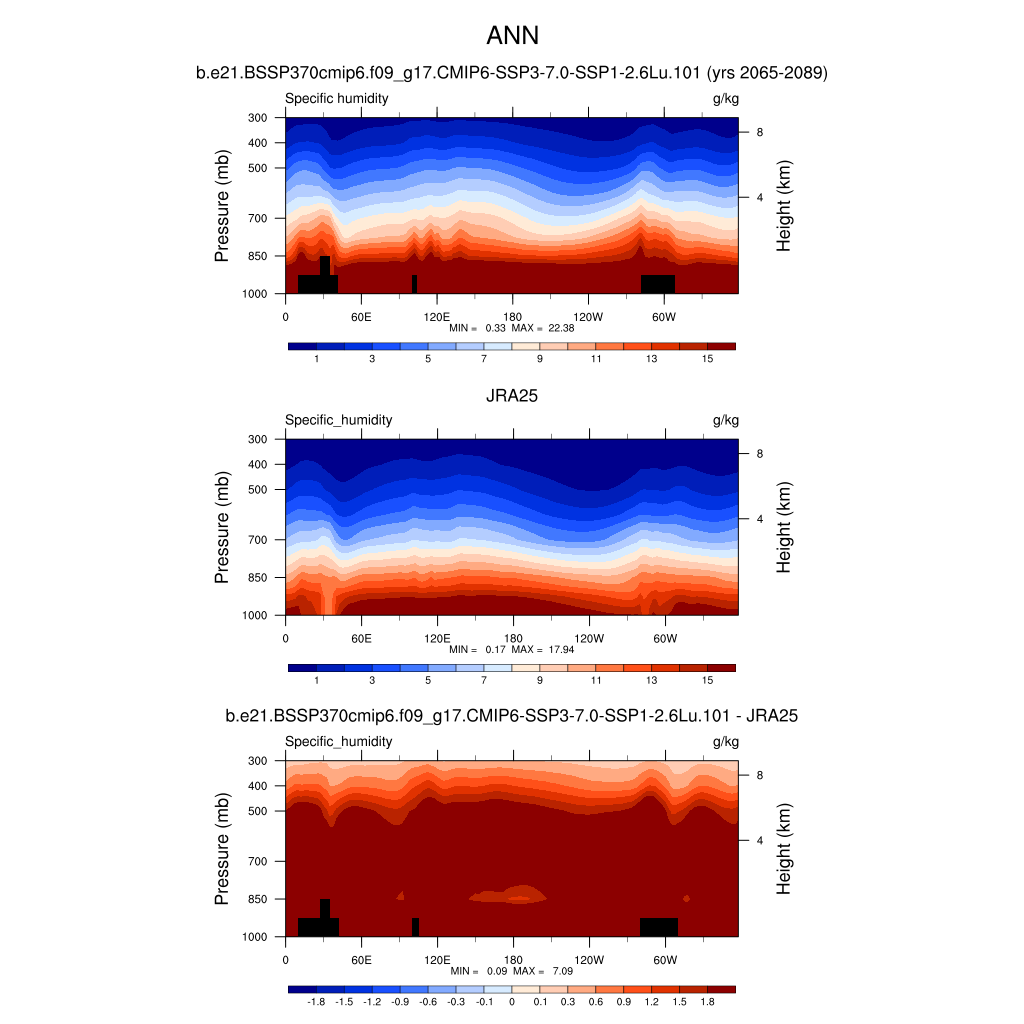 ANN

b.e21.BSSP370cmip6.f09_g17.CMIP6-SSP3-7.0-SSP1-2.6Lu.101 (yrs 2065-2089)

Specific humidity

g/kg

Pressure (mb)

300
400
500
700
850
1000

Height (km)

8
4

0 60E 120E 180 120W 60W

MIN = 0.33 MAX = 22.38

1 3 5 7 9 11 13 15

JRA25

Specific_humidity

g/kg

Pressure (mb)

300
400
500
700
850
1000

Height (km)

8
4

0 60E 120E 180 120W 60W

MIN = 0.17 MAX = 17.94

1 3 5 7 9 11 13 15

b.e21.BSSP370cmip6.f09_g17.CMIP6-SSP3-7.0-SSP1-2.6Lu.101 - JRA25

Specific_humidity

g/kg

Pressure (mb)

300
400
500
700
850
1000

Height (km)

8
4

0 60E 120E 180 120W 60W

MIN = 0.09 MAX = 7.09

-1.8 -1.5 -1.2 -0.9 -0.6 -0.3 -0.1 0 0.1 0.3 0.6 0.9 1.2 1.5 1.8